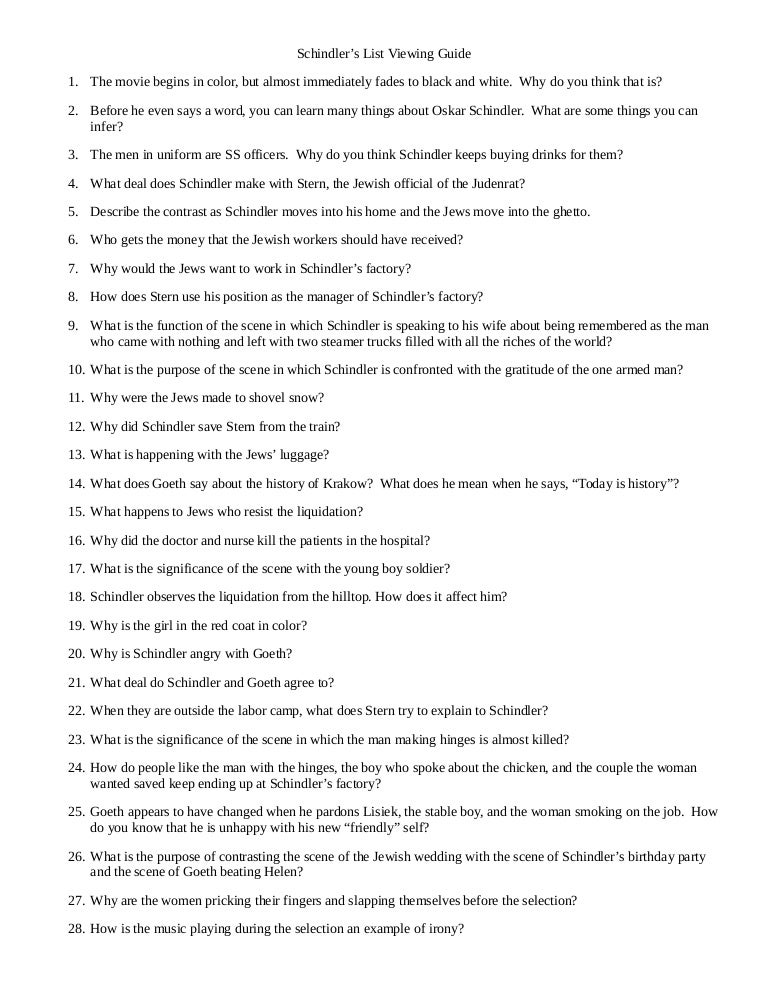 Schindler's List Viewing Guide

1. The movie begins in color, but almost immediately fades to black and white. Why do you think that is?

2. Before he even says a word, you can learn many things about Oskar Schindler. What are some things you can infer?

3. The men in uniform are SS officers. Why do you think Schindler keeps buying drinks for them?

4. What deal does Schindler make with Stern, the Jewish official of the Judenrat?

5. Describe the contrast as Schindler moves into his home and the Jews move into the ghetto.

6. Who gets the money that the Jewish workers should have received?

7. Why would the Jews want to work in Schindler's factory?

8. How does Stern use his position as the manager of Schindler's factory?

9. What is the function of the scene in which Schindler is speaking to his wife about being remembered as the man who came with nothing and left with two steamer trucks filled with all the riches of the world?

10. What is the purpose of the scene in which Schindler is confronted with the gratitude of the one armed man?

11. Why were the Jews made to shovel snow?

12. Why did Schindler save Stern from the train?

13. What is happening with the Jews' luggage?

14. What does Goeth say about the history of Krakow? What does he mean when he says, "Today is history"?

15. What happens to Jews who resist the liquidation?

16. Why did the doctor and nurse kill the patients in the hospital?

17. What is the significance of the scene with the young boy soldier?

18. Schindler observes the liquidation from the hilltop. How does it affect him?

19. Why is the girl in the red coat in color?

20. Why is Schindler angry with Goeth?

21. What deal do Schindler and Goeth agree to?

22. When they are outside the labor camp, what does Stern try to explain to Schindler?

23. What is the significance of the scene in which the man making hinges is almost killed?

24. How do people like the man with the hinges, the boy who spoke about the chicken, and the couple the woman wanted saved keep ending up at Schindler's factory?

25. Goeth appears to have changed when he pardons Lisiek, the stable boy, and the woman smoking on the job. How do you know that he is unhappy with his new "friendly" self?

26. What is the purpose of contrasting the scene of the Jewish wedding with the scene of Schindler's birthday party and the scene of Goeth beating Helen?

27. Why are the women pricking their fingers and slapping themselves before the selection?

28. How is the music playing during the selection an example of irony?